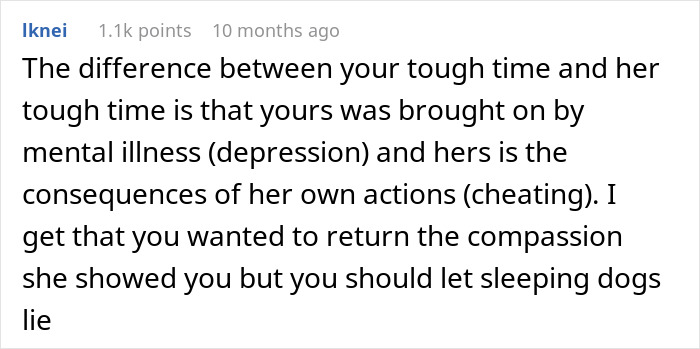 lknei 1.1k points 10 months ago

The difference between your tough time and her tough time is that yours was brought on by mental illness (depression) and hers is the consequences of her own actions (cheating). I get that you wanted to return the compassion she showed you but you should let sleeping dogs lie